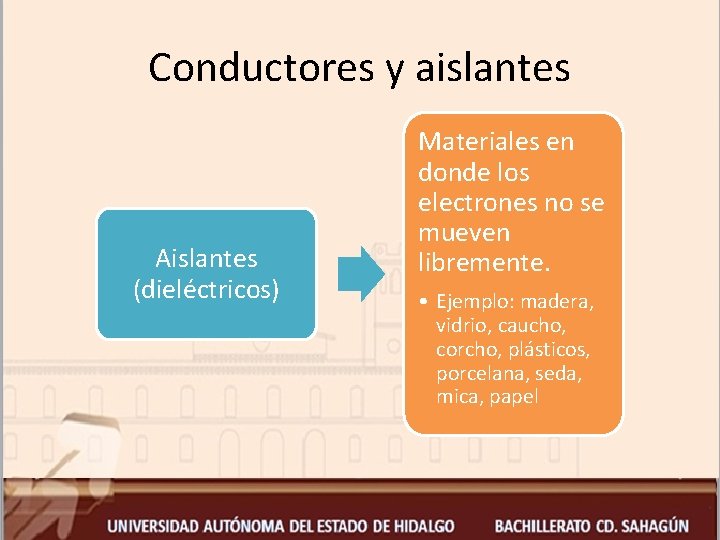 Conductores y aislantes

Aislantes (dieléctricos)

Materiales en donde los electrones no se mueven libremente.

• Ejemplo: madera, vidrio, caucho, corcho, plásticos, porcelana, seda, mica, papel

UNIVERSIDAD AUTÓNOMA DEL ESTADO DE HIDALGO BACHILLERATO CD. SAHAGÚN